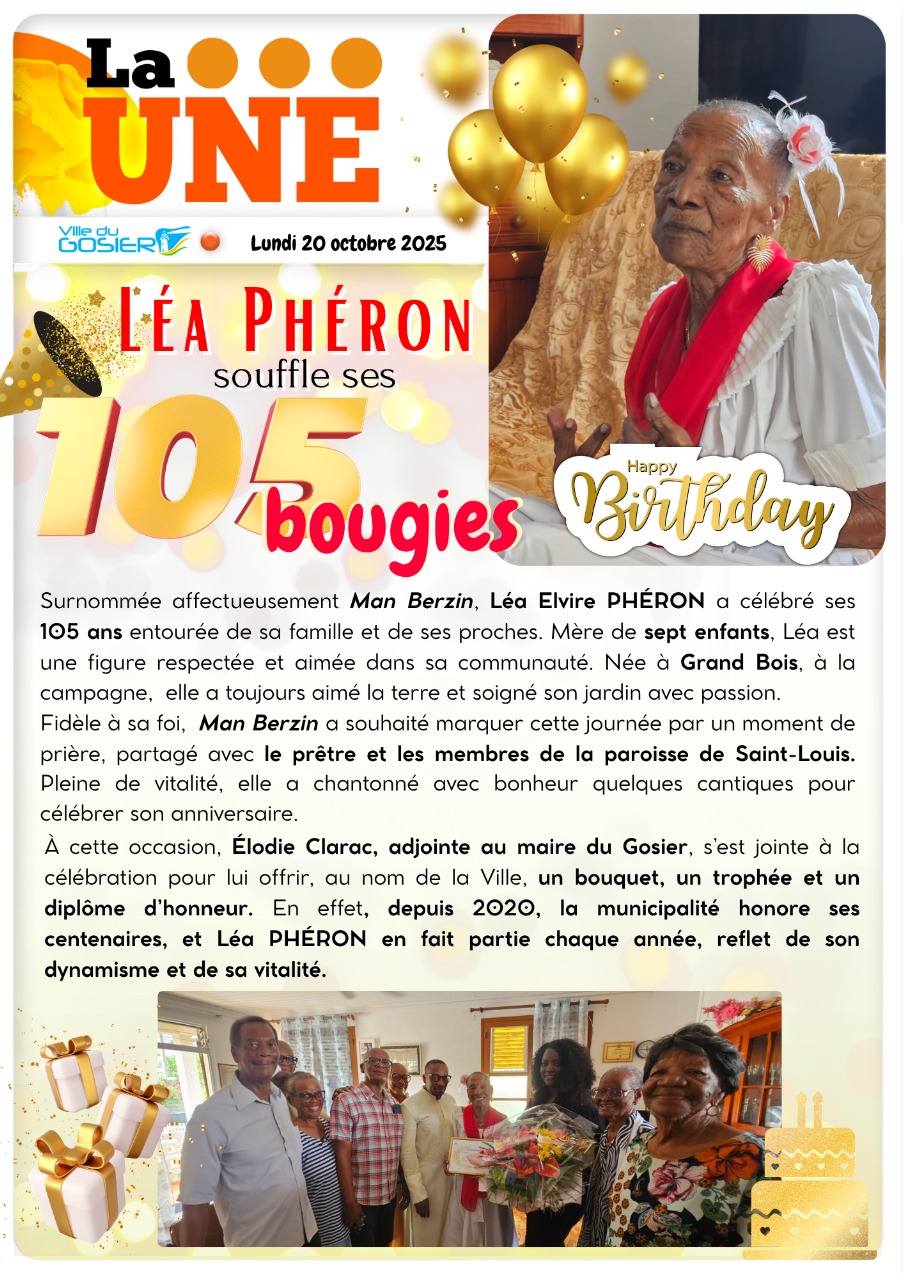 La UNE

Ville du GOSIER

Lundi 20 octobre 2025

Léa Phéron souffle ses 105 bougies

Happy Birthday

Surnommée affectueusement Man Berzin, Léa Elvire PHÉRON a célébré ses 105 ans entourée de sa famille et de ses proches. Mère de sept enfants, Léa est une figure respectée et aimée dans sa communauté. Née à Grand Bois, à la campagne, elle a toujours aimé la terre et soigné son jardin avec passion.

Fidèle à sa foi, Man Berzin a souhaité marquer cette journée par un moment de prière, partagé avec le prêtre et les membres de la paroisse de Saint-Louis. Pleine de vitalité, elle a chantonné avec bonheur quelques cantiques pour célébrer son anniversaire.

À cette occasion, Élodie Clarac, adjointe au maire du Gosier, s'est jointe à la célébration pour lui offrir, au nom de la Ville, un bouquet, un trophée et un diplôme d'honneur. En effet, depuis 2020, la municipalité honore ses centenaires, et Léa PHÉRON en fait partie chaque année, reflet de son dynamisme et de sa vitalité.